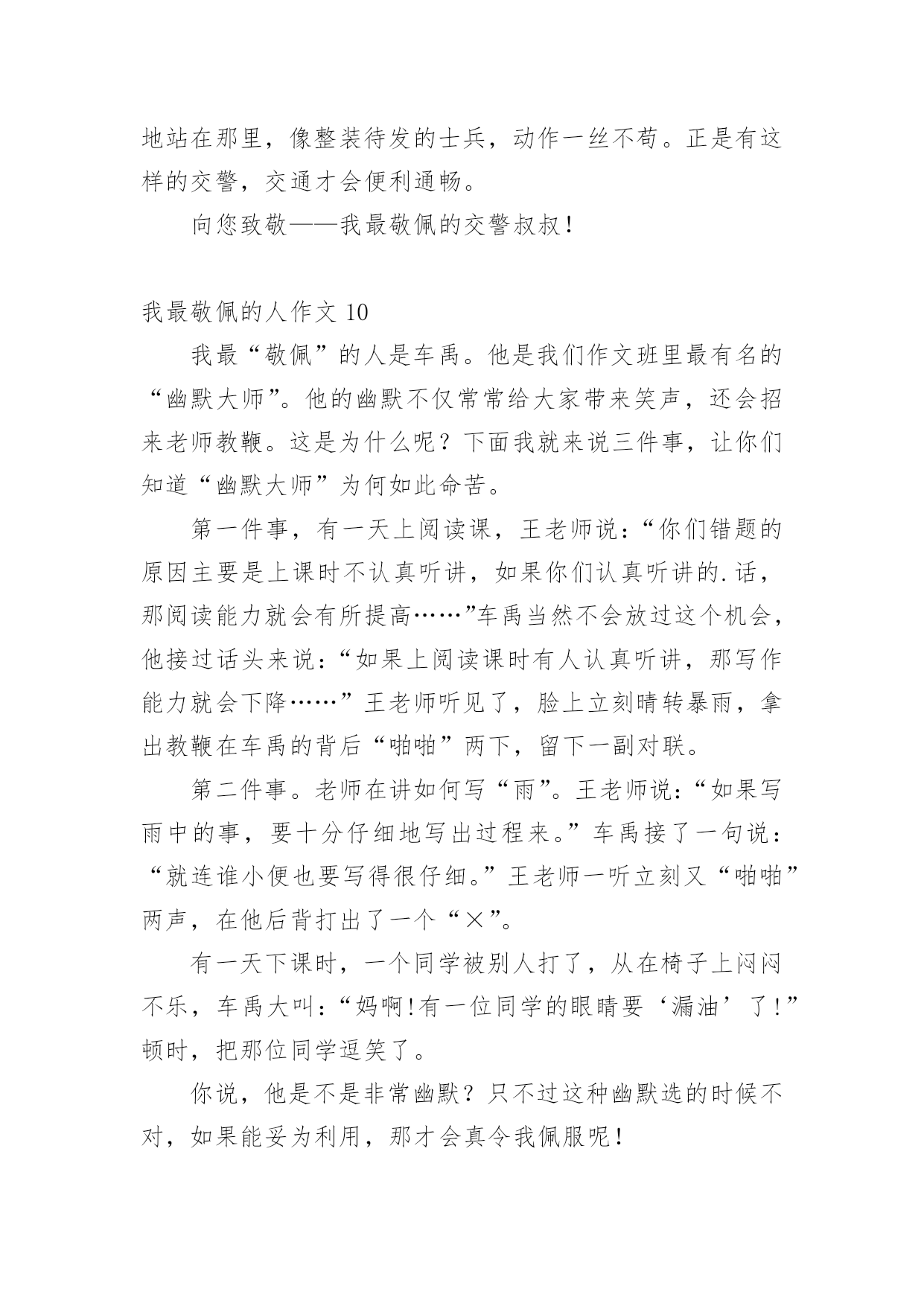 地站在那里，像整装待发的士兵，动作一丝不苟。正是有这样的交警，交通才会便利通畅。

向您致敬——我最敬佩的交警叔叔！

我最敬佩的人作文 10

我最“敬佩”的人是车禹。他是我们作文班里最有名的“幽默大师”。他的幽默不仅常常给大家带来笑声，还会招来老师教鞭。这是为什么呢？下面我就来说三件事，让你们知道“幽默大师”为何如此命苦。

第一件事，有一天上阅读课，王老师说：“你们错题的原因主要是上课时不认真听讲，如果你们认真听讲的.话，那阅读能力就会有所提高……”车禹当然不会放过这个机会，他接过话头来说：“如果上阅读课时有人认真听讲，那写作能力就会下降……”王老师听见了，脸上立刻晴转暴雨，拿出教鞭在车禹的背后“啪啪”两下，留下一副对联。

第二件事。老师在讲如何写“雨”。王老师说：“如果写雨中的事，要十分仔细地写出过程来。”车禹接了一句说：“就连谁小便也要写得很仔细。”王老师一听立刻又“啪啪”两声，在他后背打出了一个“×”。

有一天下课时，一个同学被别人打了，从在椅子上闷闷不乐，车禹大叫：“妈啊!有一位同学的眼睛要‘漏油’了!”顿时，把那位同学逗笑了。

你说，他是不是非常幽默？只不过这种幽默选的时候不对，如果能妥为利用，那才会真令我佩服呢！